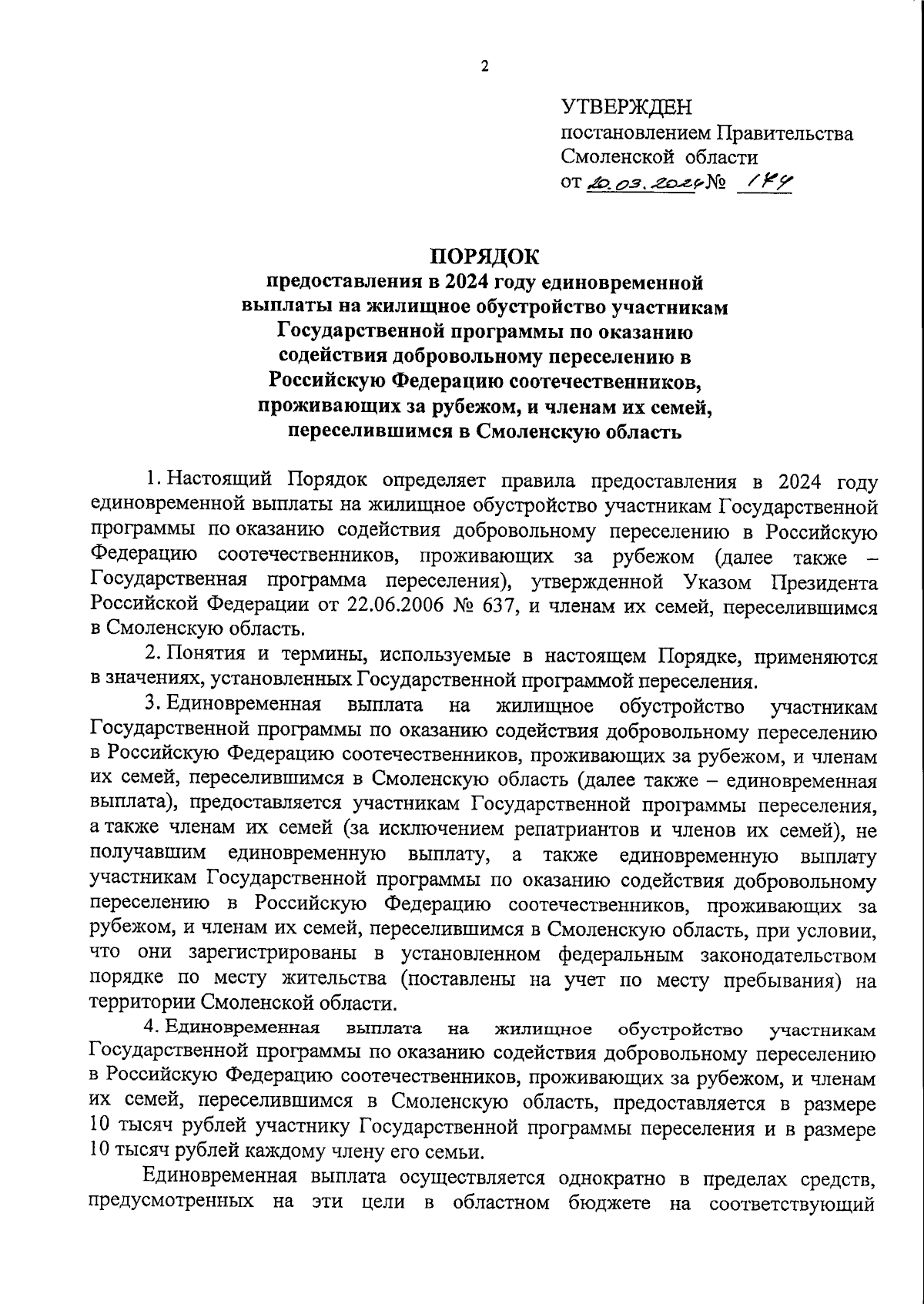 2

УТВЕРЖДЕН
постановлением Правительства
Смоленской области
от 20.03.2024 № 174

ПОРЯДОК
предоставления в 2024 году единовременной выплаты на жилищное обустройство участникам Государственной программы по оказанию содействия добровольному переселению в Российскую Федерацию соотечественников, проживающих за рубежом, и членам их семей, переселившимся в Смоленскую область

1. Настоящий Порядок определяет правила предоставления в 2024 году единовременной выплаты на жилищное обустройство участникам Государственной программы по оказанию содействия добровольному переселению в Российскую Федерацию соотечественников, проживающих за рубежом (далее также – Государственная программа переселения), утвержденной Указом Президента Российской Федерации от 22.06.2006 № 637, и членам их семей, переселившимся в Смоленскую область.

2. Понятия и термины, используемые в настоящем Порядке, применяются в значениях, установленных Государственной программой переселения.

3. Единовременная выплата на жилищное обустройство участникам Государственной программы по оказанию содействия добровольному переселению в Российскую Федерацию соотечественников, проживающих за рубежом, и членам их семей, переселившимся в Смоленскую область (далее также – единовременная выплата), предоставляется участникам Государственной программы переселения, а также членам их семей (за исключением репатриантов и членов их семей), не получавшим единовременную выплату, а также единовременную выплату участникам Государственной программы по оказанию содействия добровольному переселению в Российскую Федерацию соотечественников, проживающих за рубежом, и членам их семей, переселившимся в Смоленскую область, при условии, что они зарегистрированы в установленном федеральным законодательством порядке по месту жительства (поставлены на учет по месту пребывания) на территории Смоленской области.

4. Единовременная выплата на жилищное обустройство участникам Государственной программы по оказанию содействия добровольному переселению в Российскую Федерацию соотечественников, проживающих за рубежом, и членам их семей, переселившимся в Смоленскую область, предоставляется в размере 10 тысяч рублей участнику Государственной программы переселения и в размере 10 тысяч рублей каждому члену его семьи.

Единовременная выплата осуществляется однократно в пределах средств, предусмотренных на эти цели в областном бюджете на соответствующий